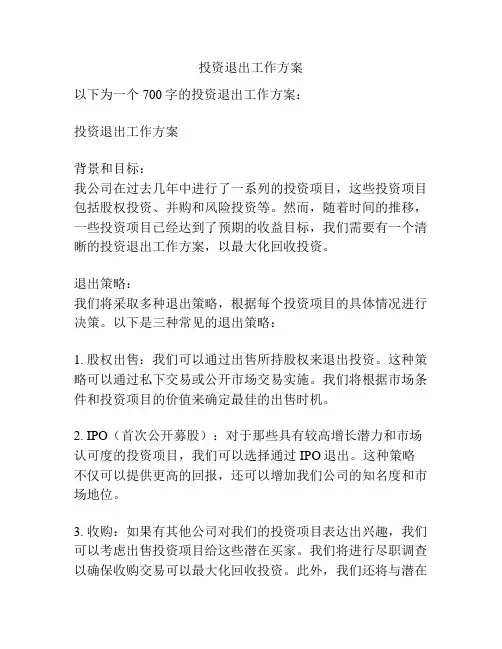 投资退出工作方案

以下为一个 700 字的投资退出工作方案：

投资退出工作方案

背景和目标：
我公司在过去几年中进行了一系列的投资项目，这些投资项目包括股权投资、并购和风险投资等。然而，随着时间的推移，一些投资项目已经达到了预期的收益目标，我们需要有一个清晰的投资退出工作方案，以最大化回收投资。

退出策略：
我们将采取多种退出策略，根据每个投资项目的具体情况进行决策。以下是三种常见的退出策略：

1. 股权出售：我们可以通过出售所持股权来退出投资。这种策略可以通过私下交易或公开市场交易实施。我们将根据市场条件和投资项目的价值来确定最佳的出售时机。

2. IPO（首次公开募股）：对于那些具有较高增长潜力和市场认可度的投资项目，我们可以选择通过 IPO 退出。这种策略不仅可以提供更高的回报，还可以增加我们公司的知名度和市场地位。

3. 收购：如果有其他公司对我们的投资项目表达出兴趣，我们可以考虑出售投资项目给这些潜在买家。我们将进行尽职调查以确保收购交易可以最大化回收投资。此外，我们还将与潜在